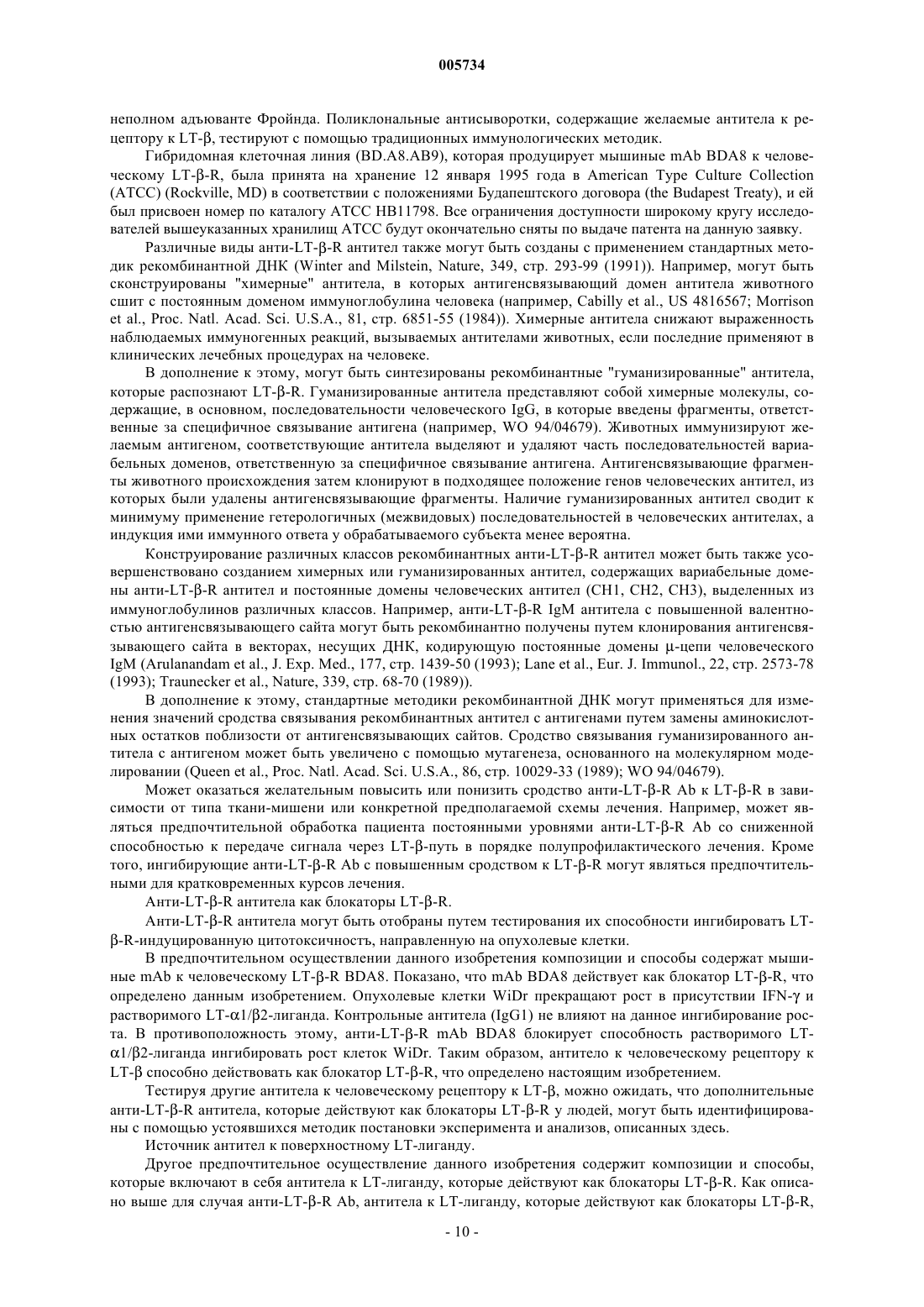 005734

неполном адъюванте Фройнда. Поликлональные антисыворотки, содержащие желаемые антитела к рецептору к LT-β, тестируют с помощью традиционных иммунологических методик.

Гибридомная клеточная линия (BD.A8.AB9), которая продуцирует мышиные mAb BDA8 к человеческому LT-β-R, была принята на хранение 12 января 1995 года в American Type Culture Collection (ATCC) (Rockville, MD) в соответствии с положениями Будапештского договора (the Budapest Treaty), и ей был присвоен номер по каталогу ATCC HB11798. Все ограничения доступности широкому кругу исследователей вышеуказанных хранилищ ATCC будут окончательно сняты по выдаче патента на данную заявку.

Различные виды анти-LT-β-R антител также могут быть созданы с применением стандартных методик рекомбинантной ДНК (Winter and Milstein, Nature, 349, стр. 293-99 (1991)). Например, могут быть сконструированы "химерные" антитела, в которых антигенсвязывающий домен антитела животного сшит с постоянным доменом иммуноглобулина человека (например, Cabilly et al., US 4816567; Morrison et al., Proc. Natl. Acad. Sci. U.S.A., 81, стр. 6851-55 (1984)). Химерные антитела снижают выраженность наблюдаемых иммуногенных реакций, вызываемых антителами животных, если последние применяют в клинических лечебных процедурах на человеке.

В дополнение к этому, могут быть синтезированы рекомбинантные "гуманизированные" антитела, которые распознают LT-β-R. Гуманизированные антитела представляют собой химерные молекулы, содержащие, в основном, последовательности человеческого IgG, в которые введены фрагменты, ответственные за специфичное связывание антигена (например, WO 94/04679). Животных иммунизируют желаемым антигеном, соответствующие антитела выделяют и удаляют часть последовательностей вариабельных доменов, ответственную за специфичное связывание антигена. Антигенсвязывающие фрагменты животного происхождения затем клонируют в подходящее положение генов человеческих антител, из которых были удалены антигенсвязывающие фрагменты. Наличие гуманизированных антител сводит к минимуму применение гетерологичных (межвидовых) последовательностей в человеческих антителах, а индукция ими иммунного ответа у обрабатываемого субъекта менее вероятна.

Конструирование различных классов рекомбинантных анти-LT-β-R антител может быть также усовершенствовано созданием химерных или гуманизированных антител, содержащих вариабельные домены анти-LT-β-R антител и постоянные домены человеческих антител (CH1, CH2, CH3), выделенных из иммуноглобулинов различных классов. Например, анти-LT-β-R IgM антитела с повышенной валентностью антигенсвязывающего сайта могут быть рекомбинантно получены путем клонирования антигенсвязывающего сайта в векторах, несущих ДНК, кодирующую постоянные домены μ-цепи человеческого IgM (Arulanandam et al., J. Exp. Med., 177, стр. 1439-50 (1993); Lane et al., Eur. J. Immunol., 22, стр. 2573-78 (1993); Traunecker et al., Nature, 339, стр. 68-70 (1989)).

В дополнение к этому, стандартные методики рекомбинантной ДНК могут применяться для изменения значений сродства связывания рекомбинантных антител с антигенами путем замены аминокислотных остатков поблизости от антигенсвязывающих сайтов. Сродство связывания гуманизированного антитела с антигеном может быть увеличено с помощью мутагенеза, основанного на молекулярном моделировании (Queen et al., Proc. Natl. Acad. Sci. U.S.A., 86, стр. 10029-33 (1989); WO 94/04679).

Может оказаться желательным повысить или понизить сродство анти-LT-β-R Ab к LT-β-R в зависимости от типа ткани-мишени или конкретной предполагаемой схемы лечения. Например, может являться предпочтительной обработка пациента постоянными уровнями анти-LT-β-R Ab со сниженной способностью к передаче сигнала через LT-β-путь в порядке полупрофилактического лечения. Кроме того, ингибирующие анти-LT-β-R Ab с повышенным сродством к LT-β-R могут являться предпочтительными для кратковременных курсов лечения.

Анти-LT-β-R антитела как блокаторы LT-β-R.

Анти-LT-β-R антитела могут быть отобраны путем тестирования их способности ингибироватъ LT-β-R-индуцированную цитотоксичностъ, направленную на опухолевые клетки.

В предпочтительном осуществлении данного изобретения композиции и способы содержат мышиные mAb к человеческому LT-β-R BDA8. Показано, что mAb BDA8 действует как блокатор LT-β-R, что определено данным изобретением. Опухолевые клетки WiDr прекращают рост в присутствии IFN-γ и растворимого LT-α1/β2-лиганда. Контрольные антитела (IgG1) не влияют на данное ингибирование роста. В противоположность этому, анти-LT-β-R mAb BDA8 блокирует способность растворимого LT-α1/β2-лиганда ингибировать рост клеток WiDr. Таким образом, антитело к человеческому рецептору к LT-β способно действовать как блокатор LT-β-R, что определено настоящим изобретением.

Тестируя другие антитела к человеческому рецептору к LT-β, можно ожидать, что дополнительные анти-LT-β-R антитела, которые действуют как блокаторы LT-β-R у людей, могут быть идентифицированы с помощью устоявшихся методик постановки эксперимента и анализов, описанных здесь.

Источник антител к поверхностному LT-лиганду.

Другое предпочтительное осуществление данного изобретения содержит композиции и способы, которые включают в себя антитела к LT-лиганду, которые действуют как блокаторы LT-β-R. Как описано выше для случая анти-LT-β-R Ab, антитела к LT-лиганду, которые действуют как блокаторы LT-β-R,

- 10 -